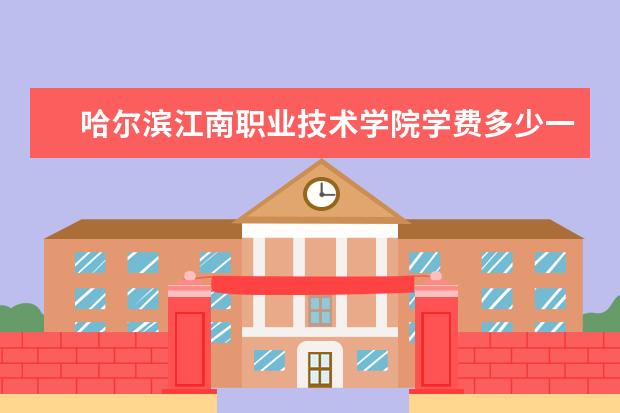 哈尔滨江南职业技术学院学费多少一